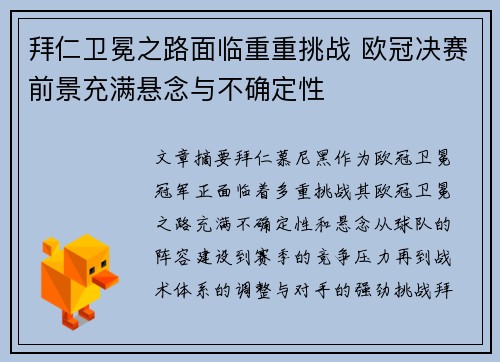 拜仁卫冕之路面临重重挑战 欧冠决赛前景充满悬念与不确定性

文章摘要拜仁慕尼黑作为欧冠卫冕冠军正面临着多重挑战其欧冠卫冕之路充满不确定性和悬念从球队的阵容建设到赛季的竞争压力再到战术体系的调整与对手的强劲挑战拜